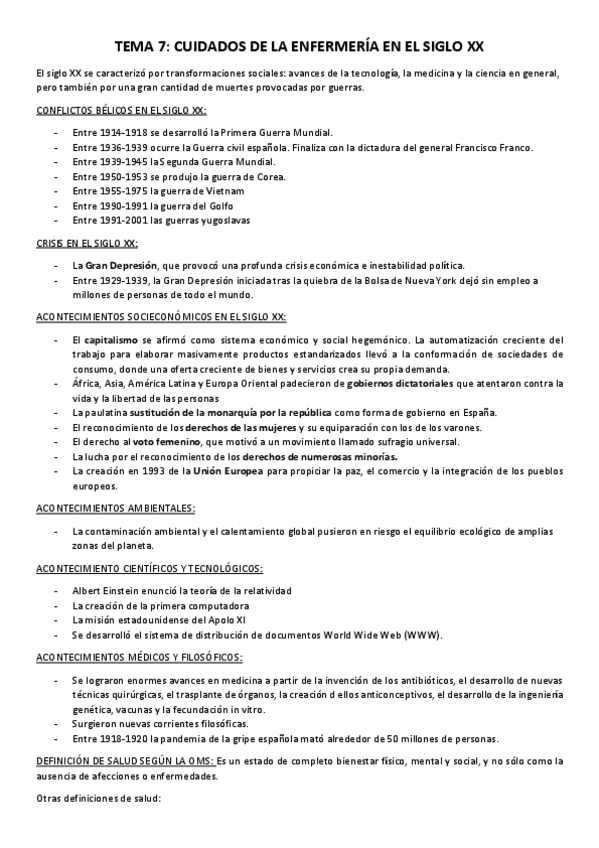 TEMA 7: CUIDADOS DE LA ENFERMERÍA EN EL SIGLO XX

El siglo XX se caracterizó por transformaciones sociales: avances de la tecnología, la medicina y la ciencia en general, pero también por una gran cantidad de muertes provocadas por guerras.

CONFLICTOS BÉLICOS EN EL SIGLO XX:

- Entre 1914-1918 se desarrolló la Primera Guerra Mundial.
- Entre 1936-1939 ocurre la Guerra civil española. Finaliza con la dictadura del general Francisco Franco.
- Entre 1939-1945 la Segunda Guerra Mundial.
- Entre 1950-1953 se produjo la guerra de Corea.
- Entre 1955-1975 la guerra de Vietnam
- Entre 1990-1991 la guerra del Golfo
- Entre 1991-2001 las guerras yugoslavas

CRISIS EN EL SIGLO XX:

- La Gran Depresión, que provocó una profunda crisis económica e inestabilidad política.
- Entre 1929-1939, la Gran Depresión iniciada tras la quiebra de la Bolsa de Nueva York dejó sin empleo a millones de personas de todo el mundo.

ACONTECIMIENTOS SOCIECONÓMICOS EN EL SIGLO XX:

- El capitalismo se afirmó como sistema económico y social hegemónico. La automatización creciente del trabajo para elaborar masivamente productos estandarizados llevó a la conformación de sociedades de consumo, donde una oferta creciente de bienes y servicios crea su propia demanda.
- África, Asia, América Latina y Europa Oriental padecieron de gobiernos dictatoriales que atentaron contra la vida y la libertad de las personas
- La paulatina sustitución de la monarquía por la república como forma de gobierno en España.
- El reconocimiento de los derechos de las mujeres y su equiparación con los de los varones.
- El derecho al voto femenino, que motivó a un movimiento llamado sufragio universal.
- La lucha por el reconocimiento de los derechos de numerosas minorías.
- La creación en 1993 de la Unión Europea para propiciar la paz, el comercio y la integración de los pueblos europeos.

ACONTECIMIENTOS AMBIENTALES:

- La contaminación ambiental y el calentamiento global pusieron en riesgo el equilibrio ecológico de amplias zonas del planeta.

ACONTECIMIENTO CIENTÍFICOS Y TECNOLÓGICOS:

- Albert Einstein enunció la teoría de la relatividad
- La creación de la primera computadora
- La misión estadounidense del Apolo XI
- Se desarrolló el sistema de distribución de documentos World Wide Web (WWW).

ACONTECIMIENTOS MÉDICOS Y FILOSÓFICOS:

- Se lograron enormes avances en medicina a partir de la invención de los antibióticos, el desarrollo de nuevas técnicas quirúrgicas, el trasplante de órganos, la creación d ellos anticonceptivos, el desarrollo de la ingeniería genética, vacunas y la fecundación in vitro.
- Surgieron nuevas corrientes filosóficas.
- Entre 1918-1920 la pandemia de la gripe española mató alrededor de 50 millones de personas.

DEFINICIÓN DE SALUD SEGÚN LA OMS: Es un estado de completo bienestar físico, mental y social, y no sólo como la ausencia de afecciones o enfermedades.

Otras definiciones de salud: